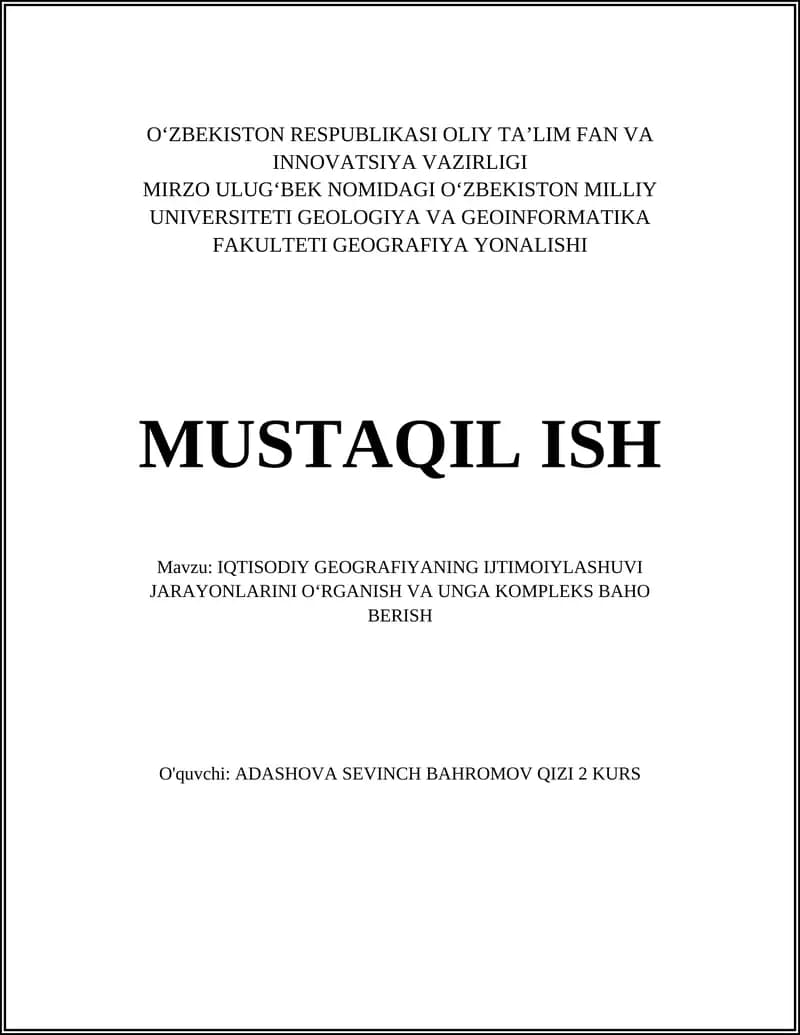 O‘ZBEKISTON RESPUBLIKASI OLIY TA’LIM FAN VA INNOVATSIYA VAZIRLIGI
MIRZO ULUG‘BEK NOMIDAGI O‘ZBEKISTON MILLIY UNIVERSITETI GEOLOGIYA VA GEOINFORMATIKA FAKULTETI GEOGRAFIYA YONALISHI

MUSTAQIL ISH

Mavzu: IQTISODIY GEOGRAFIYANING IJTIMOIYLASHUVI JARAYONLARINI O‘RGANISH VA UNGA KOMPLEKS BAHO BERISH

O'quvchi: ADASHOVA SEVINCH BAHROMOV QIZI 2 KURS